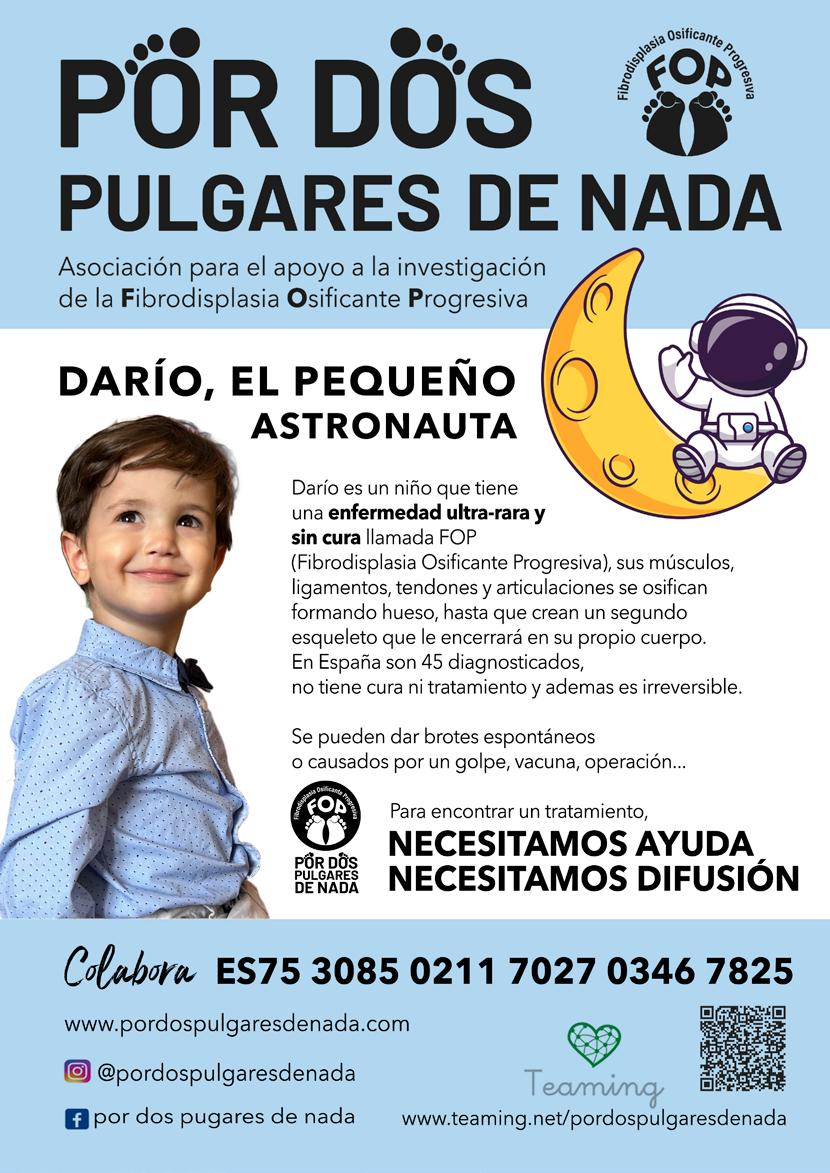 POR DOS PULGARES DE NADA

Fibrodisplasia Osificante Progresiva
FOP

Asociación para el apoyo a la investigación de la Fibrodisplasia Osificante Progresiva

DARÍO, EL PEQUEÑO ASTRONAUTA

Darío es un niño que tiene una enfermedad ultra-rara y sin cura llamada FOP (Fibrodisplasia Osificante Progresiva), sus músculos, ligamentos, tendones y articulaciones se osifican formando hueso, hasta que crean un segundo esqueleto que le encerrará en su propio cuerpo. En España son 45 diagnosticados, no tiene cura ni tratamiento y ademas es irreversible.

Se pueden dar brotes espontáneos o causados por un golpe, vacuna, operación...

Fibrodisplasia Osificante Progresiva
FOP
POR DOS PULGARES DE NADA

Para encontrar un tratamiento,
NECESITAMOS AYUDA
NECESITAMOS DIFUSIÓN

Colabora ES75 3085 0211 7027 0346 7825

www.pordospulgaresdenada.com

@pordospulgaresdenada

por dos pugares de nada

Teaming

www.teaming.net/pordospulgaresdenada